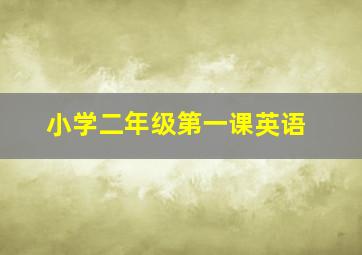 小学二年级第一课英语